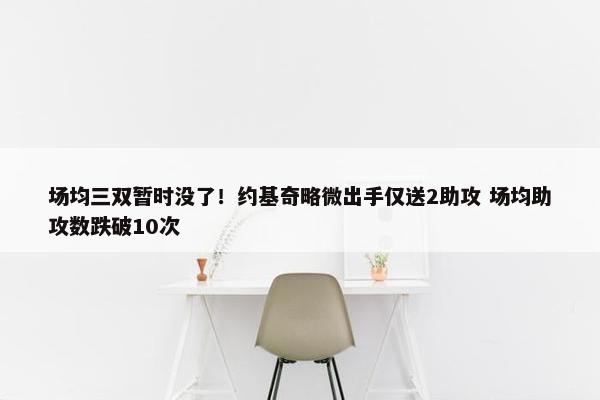 场均三双暂时没了！约基奇略微出手仅送2助攻 场均助攻数跌破10次